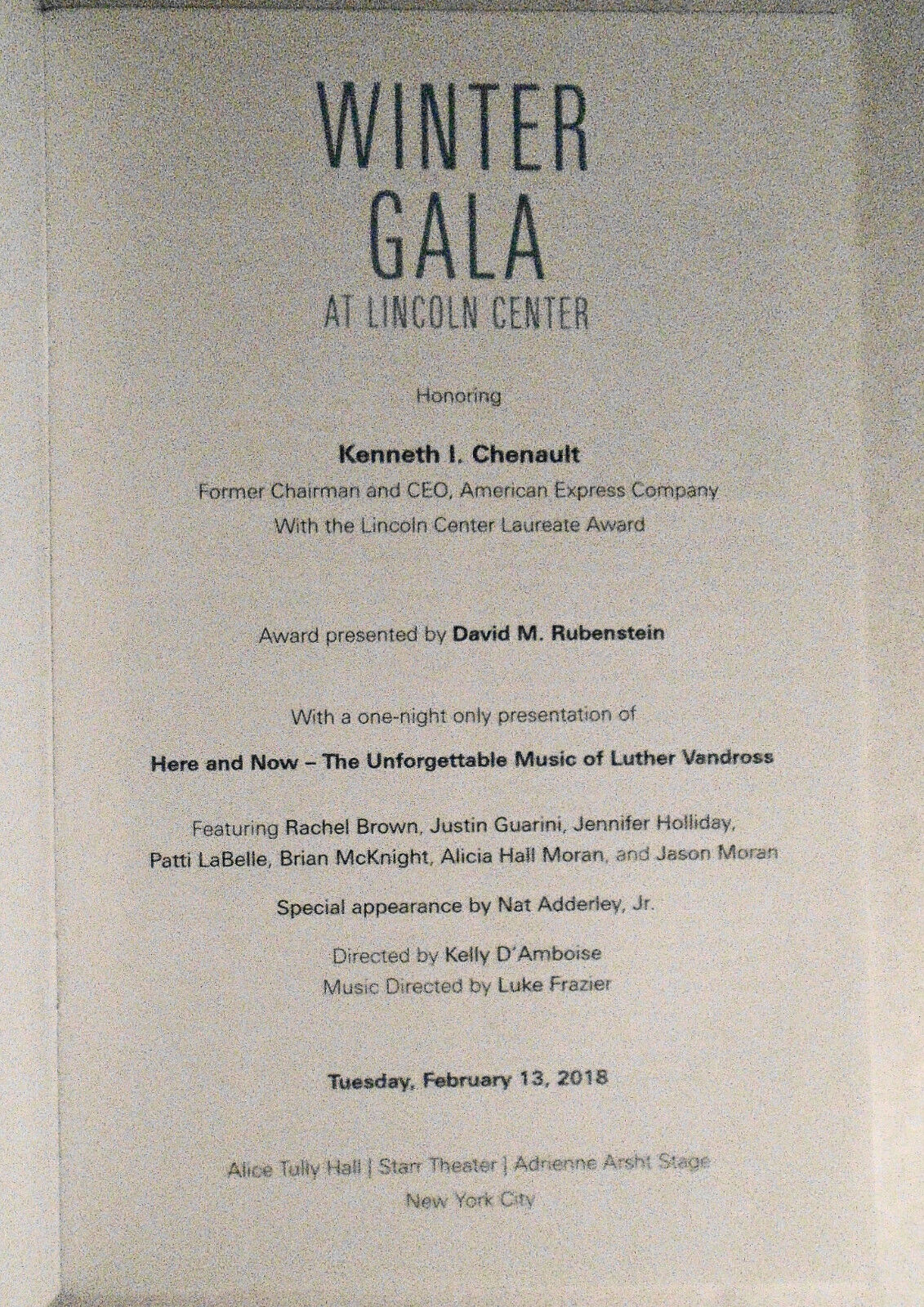 WINTER GALA
AT LINCOLN CENTER

Honoring

Kenneth I. Chenault
Former Chairman and CEO, American Express Company
With the Lincoln Center Laureate Award

Award presented by David M. Rubenstein

With a one-night only presentation of

Here and Now – The Unforgettable Music of Luther Vandross

Featuring Rachel Brown, Justin Guarini, Jennifer Holliday, Patti LaBelle, Brian McKnight, Alicia Hall Moran, and Jason Moran

Special appearance by Nat Adderley, Jr.

Directed by Kelly D'Amboise
Music Directed by Luke Frazier

Tuesday, February 13, 2018

Alice Tully Hall | Starr Theater | Adrienne Arsht Stage
New York City